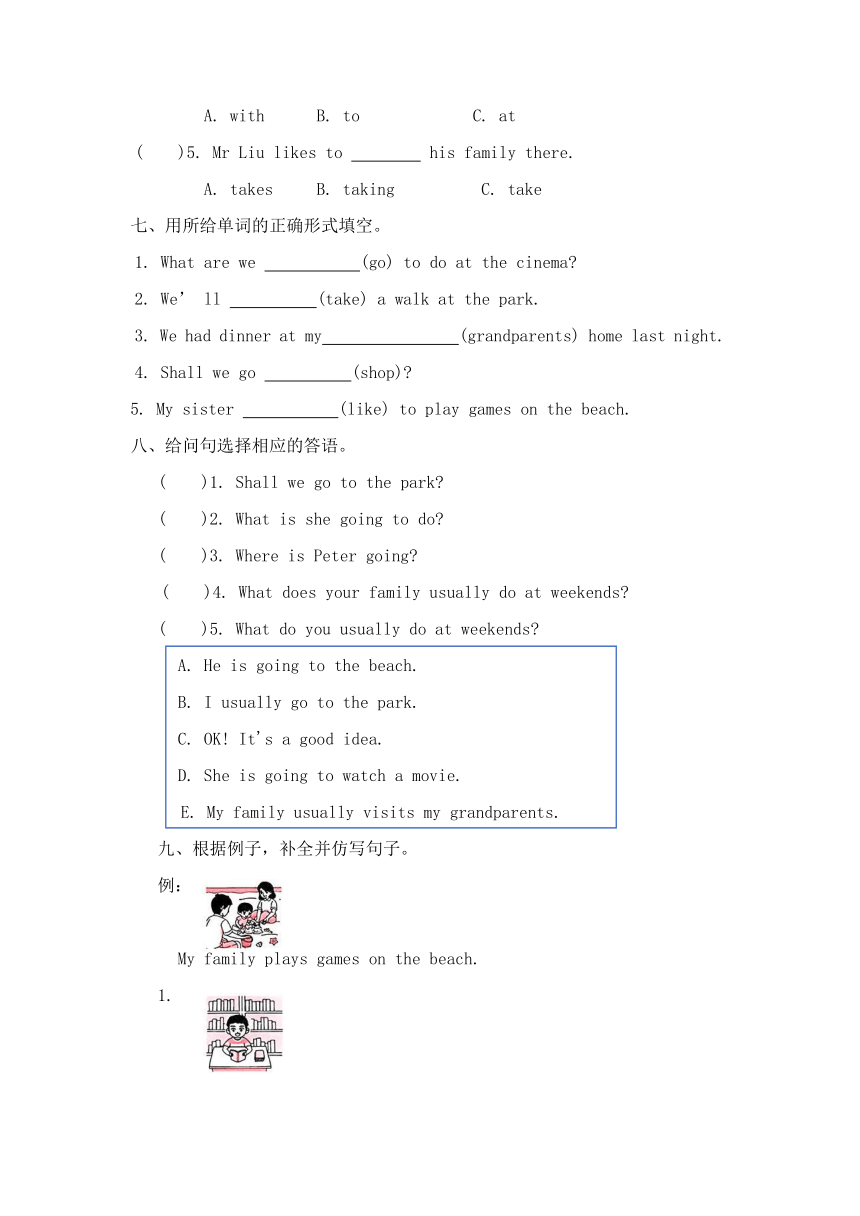 A. with B. to C. at

( )5. Mr Liu likes to ________ his family there.

A. takes B. taking C. take

七、用所给单词的正确形式填空。

1. What are we ___________(go) to do at the cinema?

2. We' ll __________(take) a walk at the park.

3. We had dinner at my________________(grandparents) home last night.

4. Shall we go __________(shop)?

5. My sister ___________(like) to play games on the beach.

八、给问句选择相应的答语。

( )1. Shall we go to the park?

( )2. What is she going to do?

( )3. Where is Peter going?

( )4. What does your family usually do at weekends?

( )5. What do you usually do at weekends?

A. He is going to the beach.

B. I usually go to the park.

C. OK! It's a good idea.

D. She is going to watch a movie.

E. My family usually visits my grandparents.

九、根据例子，补全并仿写句子。

例：

My family plays games on the beach.

1.